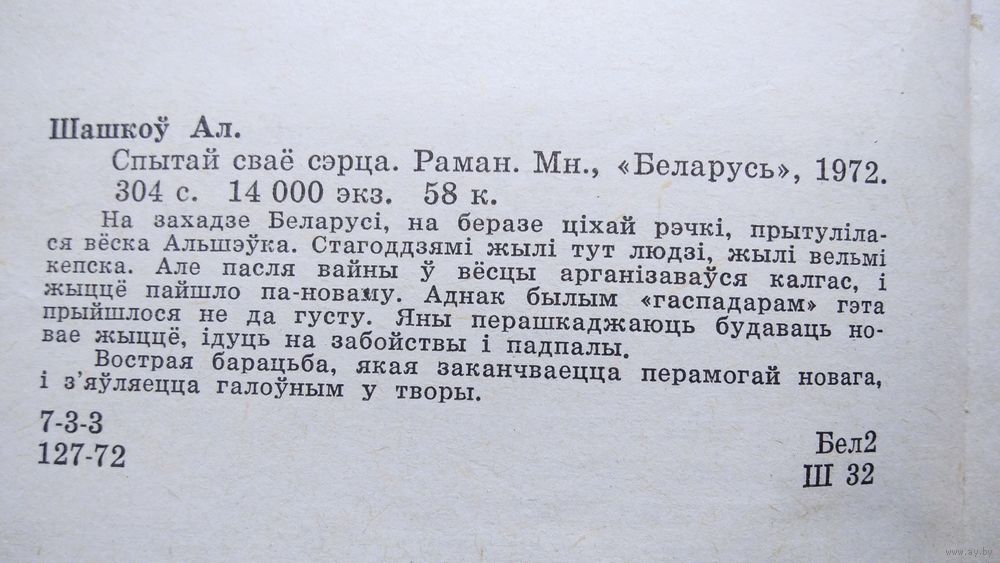 Шашкоў Ал.

Спытай сваё сэрца. Раман. Мн., «Беларусь», 1972. 304 с. 14 000 экз. 58 к.

На захадзе Беларусі, на беразе ціхай рэчкі, прытулілася вёска Альшэўка. Стагоддзямі жылі тут людзі, жылі вельмі кепска. Але пасля вайны ў вёсцы арганізаваўся калгас, і жыццё пайшло па-новаму. Аднак былым «гаспадарам» гэта прыйшлося не да густу. Яны перашкаджаюць будаваць новае жыццё, ідуць на забойствы і падпалы.

Вострая барацьба, якая заканчваецца перамогай новага, і з'яўляецца галоўным у творы.

7-3-3
127-72

Бел2
Ш 32